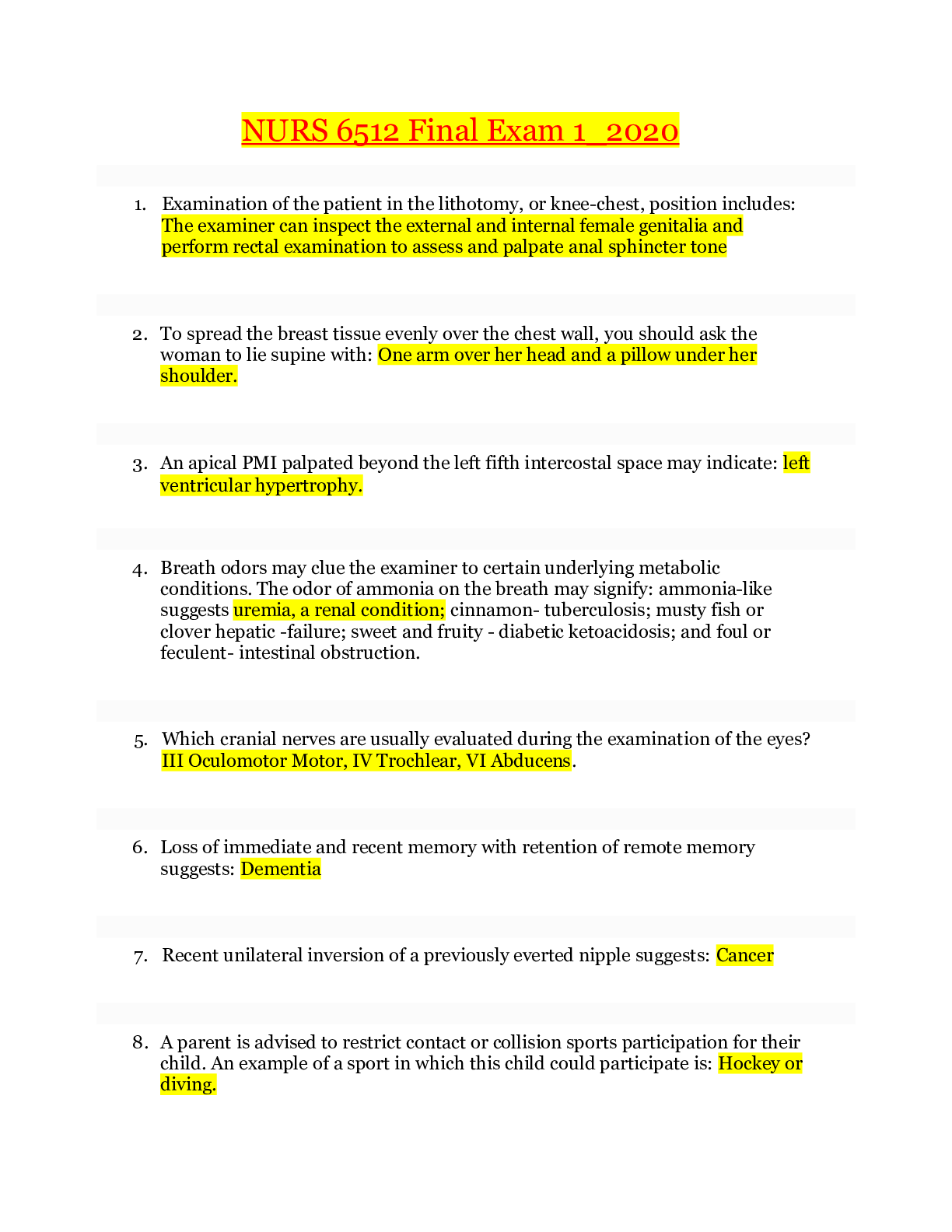 NURS 6512 Final Exam 1_2020

1. Examination of the patient in the lithotomy, or knee-chest, position includes: The examiner can inspect the external and internal female genitalia and perform rectal examination to assess and palpate anal sphincter tone

2. To spread the breast tissue evenly over the chest wall, you should ask the woman to lie supine with: One arm over her head and a pillow under her shoulder.

3. An apical PMI palpated beyond the left fifth intercostal space may indicate: left ventricular hypertrophy.

4. Breath odors may clue the examiner to certain underlying metabolic conditions. The odor of ammonia on the breath may signify: ammonia-like suggests uremia, a renal condition; cinnamon- tuberculosis; musty fish or clover hepatic -failure; sweet and fruity - diabetic ketoacidosis; and foul or feculent- intestinal obstruction.

5. Which cranial nerves are usually evaluated during the examination of the eyes? III Oculomotor Motor, IV Trochlear, VI Abducens.

6. Loss of immediate and recent memory with retention of remote memory suggests: Dementia

7. Recent unilateral inversion of a previously everted nipple suggests: Cancer

8. A parent is advised to restrict contact or collision sports participation for their child. An example of a sport in which this child could participate is: Hockey or diving.